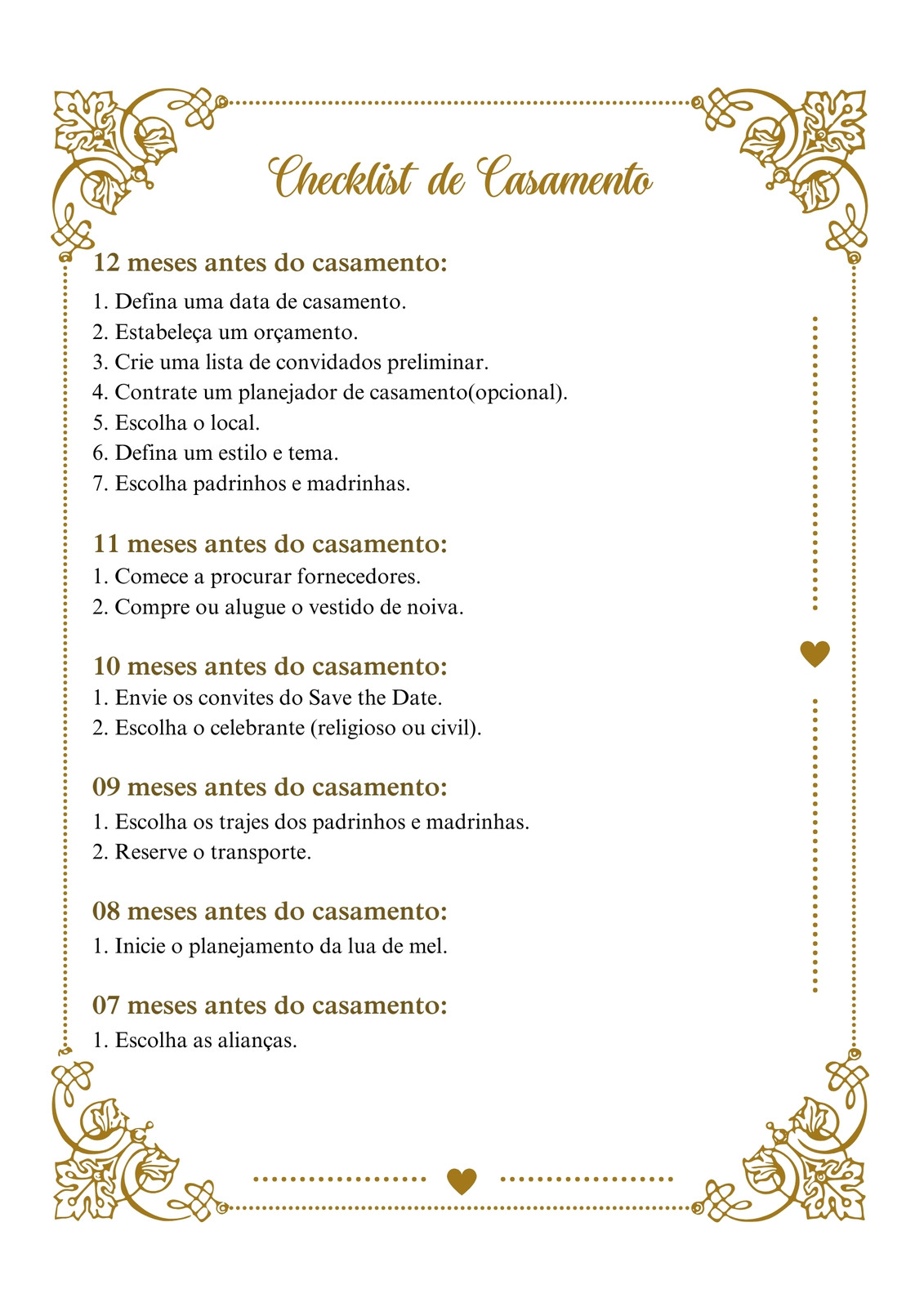 Checklist de Casamento

12 meses antes do casamento:
1. Defina uma data de casamento.
2. Estabeleça um orçamento.
3. Crie uma lista de convidados preliminar.
4. Contrate um planejador de casamento(opcional).
5. Escolha o local.
6. Defina um estilo e tema.
7. Escolha padrinhos e madrinhas.

11 meses antes do casamento:
1. Comece a procurar fornecedores.
2. Compre ou alugue o vestido de noiva.

10 meses antes do casamento:
1. Envie os convites do Save the Date.
2. Escolha o celebrante (religioso ou civil).

09 meses antes do casamento:
1. Escolha os trajes dos padrinhos e madrinhas.
2. Reserve o transporte.

08 meses antes do casamento:
1. Inicie o planejamento da lua de mel.

07 meses antes do casamento:
1. Escolha as alianças.